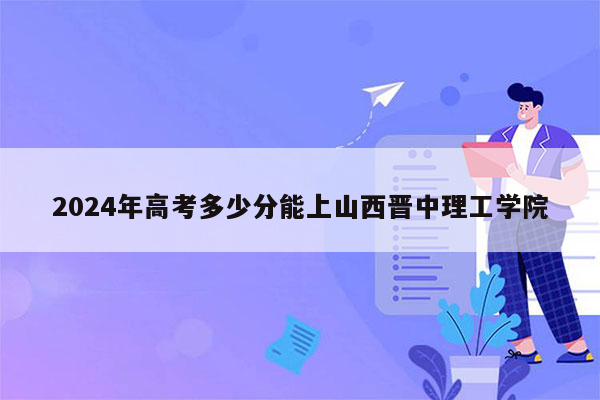 2024年高考多少分能上山西晋中理工学院